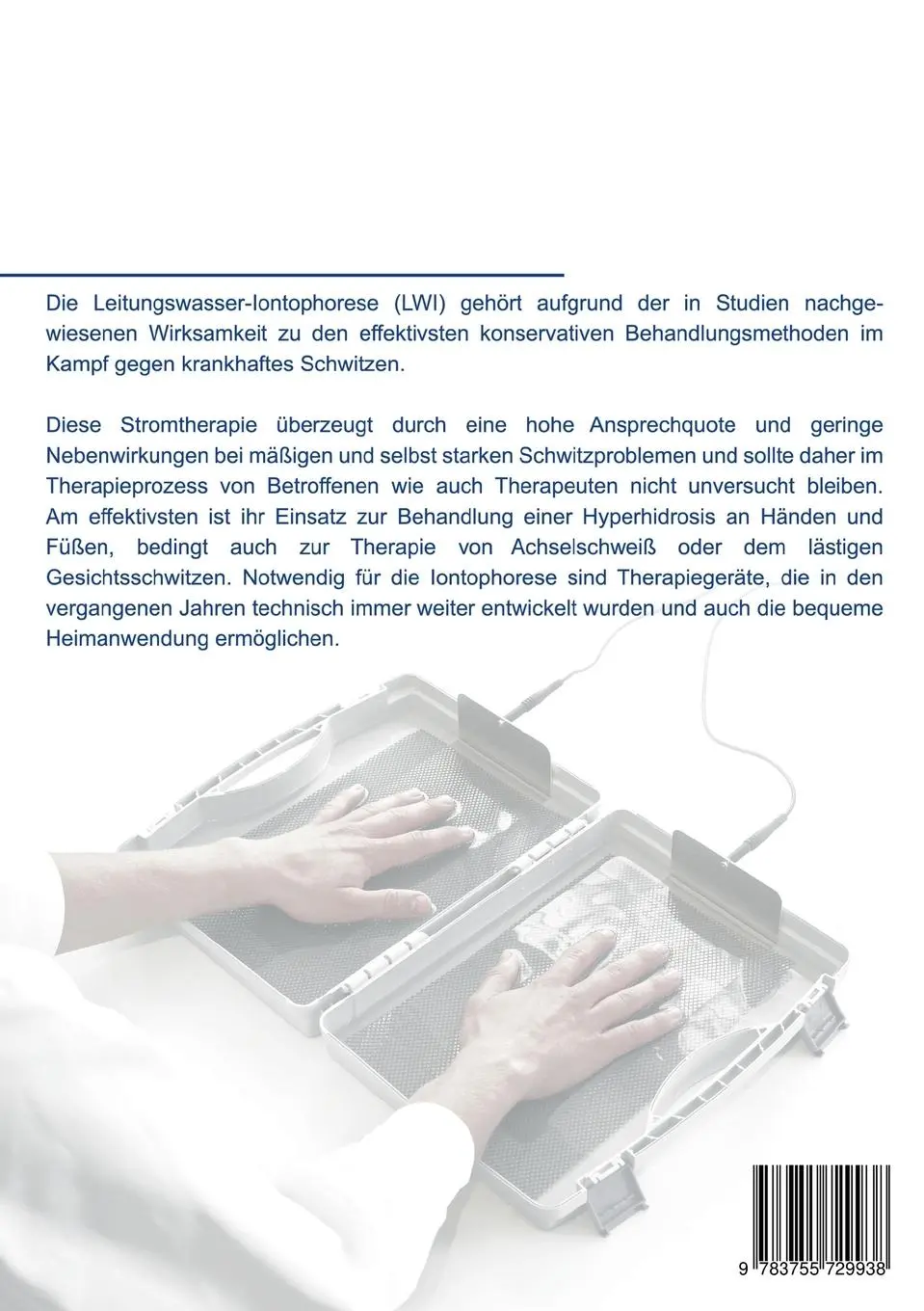 Die Leitungswasser-Iontophorese (LWI) gehört aufgrund der in Studien nachgewiesenen Wirksamkeit zu den effektivsten konservativen Behandlungsmethoden im Kampf gegen krankhaftes Schwitzen.

Diese Stromtherapie überzeugt durch eine hohe Ansprechquote und geringe Nebenwirkungen bei mäßigen und selbst starken Schwitzproblemen und sollte daher im Therapieprozess von Betroffenen wie auch Therapeuten nicht unversucht bleiben. Am effektivsten ist ihr Einsatz zur Behandlung einer Hyperhidrosis an Händen und Füßen, bedingt auch zur Therapie von Achselschweiß oder dem lästigen Gesichtsschwitzen. Notwendig für die Iontophorese sind Therapiegeräte, die in den vergangenen Jahren technisch immer weiter entwickelt wurden und auch die bequeme Heimanwendung ermöglichen.

9 783755 729938